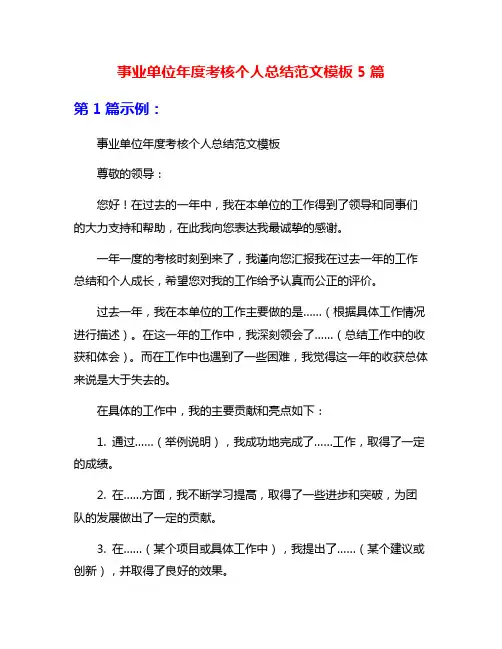 事业单位年度考核个人总结范文模板 5 篇

第 1 篇示例：

事业单位年度考核个人总结范文模板

尊敬的领导：

您好！在过去的一年中，我在本单位的工作得到了领导和同事们的大力支持和帮助，在此我向您表达我最诚挚的感谢。

一年一度的考核时刻到来了，我谨向您汇报我在过去一年的工作总结和个人成长，希望您对我的工作给予认真而公正的评价。

过去一年，我在本单位的工作主要做的是……（根据具体工作情况进行描述）。在这一年的工作中，我深刻领会了……（总结工作中的收获和体会）。而在工作中也遇到了一些困难，我觉得这一年的收获总体来说是大于失去的。

在具体的工作中，我的主要贡献和亮点如下：

1. 通过……（举例说明），我成功地完成了……工作，取得了一定的成绩。

2. 在……方面，我不断学习提高，取得了一些进步和突破，为团队的发展做出了一定的贡献。

3. 在……（某个项目或具体工作中），我提出了……（某个建议或创新），并取得了良好的效果。